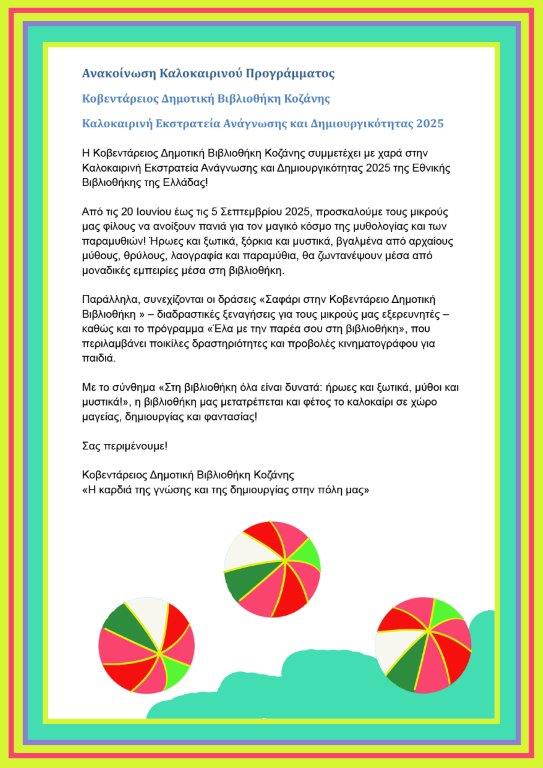 Ανακοίνωση Καλοκαιρινού Προγράμματος

Κοβεντάρειος Δημοτική Βιβλιοθήκη Κοζάνης

Καλοκαιρινή Εκστρατεία Ανάγνωσης και Δημιουργικότητας 2025

Η Κοβεντάρειος Δημοτική Βιβλιοθήκη Κοζάνης συμμετέχει με χαρά στην Καλοκαιρινή Εκστρατεία Ανάγνωσης και Δημιουργικότητας 2025 της Εθνικής Βιβλιοθήκης της Ελλάδας!

Από τις 20 Ιουνίου έως τις 5 Σεπτεμβρίου 2025, προσκαλούμε τους μικρούς μας φίλους να ανοίξουν πανιά για τον μαγικό κόσμο της μυθολογίας και των παραμυθιών! Ήρωες και ξωτικά, ξόρκια και μυστικά, βγαλμένα από αρχαίους μύθους, θρύλους, λαογραφία και παραμύθια, θα ζωντανέψουν μέσα από μοναδικές εμπειρίες μέσα στη βιβλιοθήκη.

Παράλληλα, συνεχίζονται οι δράσεις «Σαφάρι στην Κοβεντάρειο Δημοτική Βιβλιοθήκη » – διαδραστικές ξεναγήσεις για τους μικρούς μας εξερευνητές – καθώς και το πρόγραμμα «Έλα με την παρέα σου στη βιβλιοθήκη», που περιλαμβάνει ποικίλες δραστηριότητες και προβολές κινηματογράφου για παιδιά.

Με το σύνθημα «Στη βιβλιοθήκη όλα είναι δυνατά: ήρωες και ξωτικά, μύθοι και μυστικά!», η βιβλιοθήκη μας μετατρέπεται και φέτος το καλοκαίρι σε χώρο μαγείας, δημιουργίας και φαντασίας!

Σας περιμένουμε!

Κοβεντάρειος Δημοτική Βιβλιοθήκη Κοζάνης
«Η καρδιά της γνώσης και της δημιουργίας στην πόλη μας»